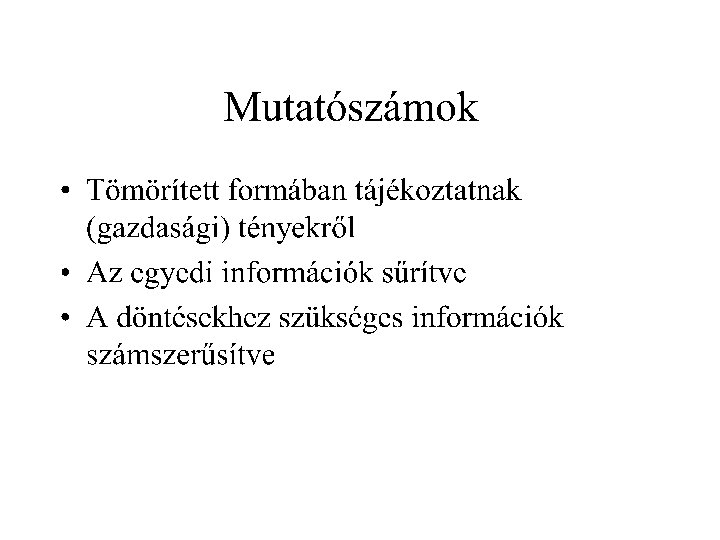 Mutatószámok

• Tömörített formában tájékoztatnak (gazdasági) tényekről
• Az egyedi információk sűrítve
• A döntésekhez szükséges információk számszerűsítve